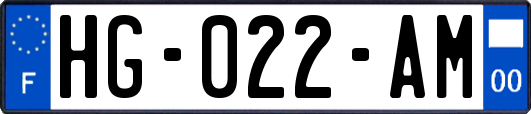 F
HG-022-AM
00